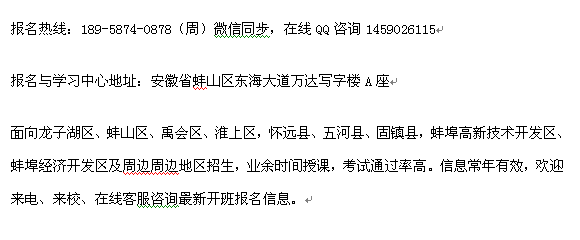 报名热线：189-5874-0878（周）微信同步，在线 QQ 咨询 1459026115

报名与学习中心地址：安徽省蚌山区东海大道万达写字楼 A 座

面向龙子湖区、蚌山区、禹会区、淮上区，怀远县、五河县、固镇县，蚌埠高新技术开发区、蚌埠经济开发区及周边周边地区招生，业余时间授课，考试通过率高。信息常年有效，欢迎来电、来校、在线客服咨询最新开班报名信息。